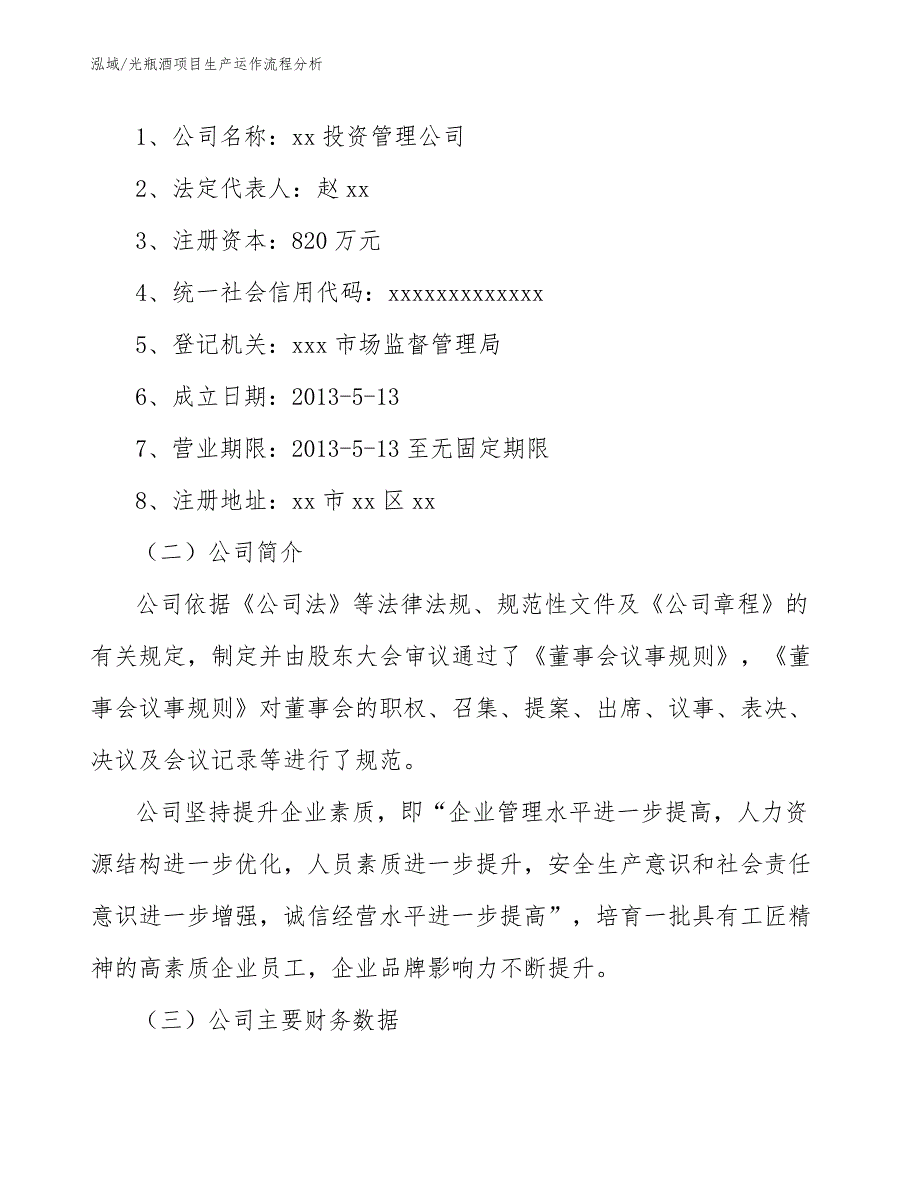 泓域/光瓶酒项目生产运作流程分析

1、公司名称：xx 投资管理公司

2、法定代表人：赵 xx

3、注册资本：820 万元

4、统一社会信用代码：xxxxxxxxxxxxx

5、登记机关：xxx 市场监督管理局

6、成立日期：2013-5-13

7、营业期限：2013-5-13 至无固定期限

8、注册地址：xx 市 xx 区 xx

（二）公司简介

公司依据《公司法》等法律法规、规范性文件及《公司章程》的有关规定，制定并由股东大会审议通过了《董事会议事规则》，《董事会议事规则》对董事会的职权、召集、提案、出席、议事、表决、决议及会议记录等进行了规范。

公司坚持提升企业素质，即“企业管理水平进一步提高，人力资源结构进一步优化，人员素质进一步提升，安全生产意识和社会责任意识进一步增强，诚信经营水平进一步提高”，培育一批具有工匠精神的高素质企业员工，企业品牌影响力不断提升。

（三）公司主要财务数据